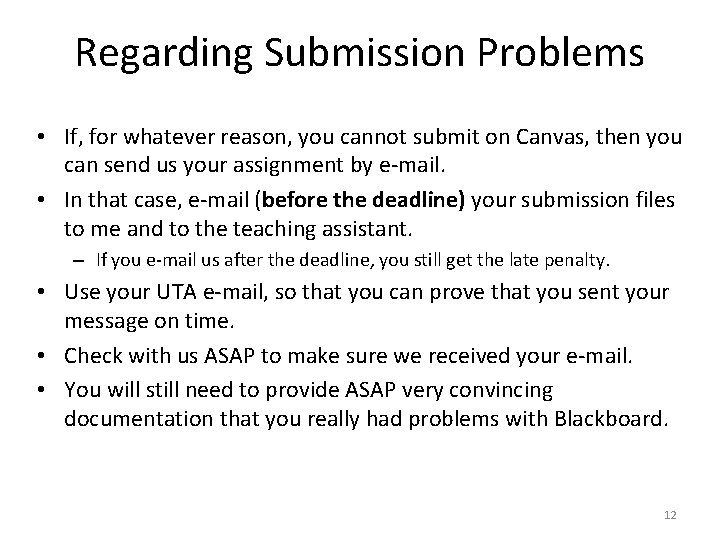 Regarding Submission Problems

• If, for whatever reason, you cannot submit on Canvas, then you can send us your assignment by e-mail.

• In that case, e-mail (**before the deadline)** your submission files to me and to the teaching assistant.

– If you e-mail us after the deadline, you still get the late penalty.

• Use your UTA e-mail, so that you can prove that you sent your message on time.

• Check with us ASAP to make sure we received your e-mail.

• You will still need to provide ASAP very convincing documentation that you really had problems with Blackboard.

12